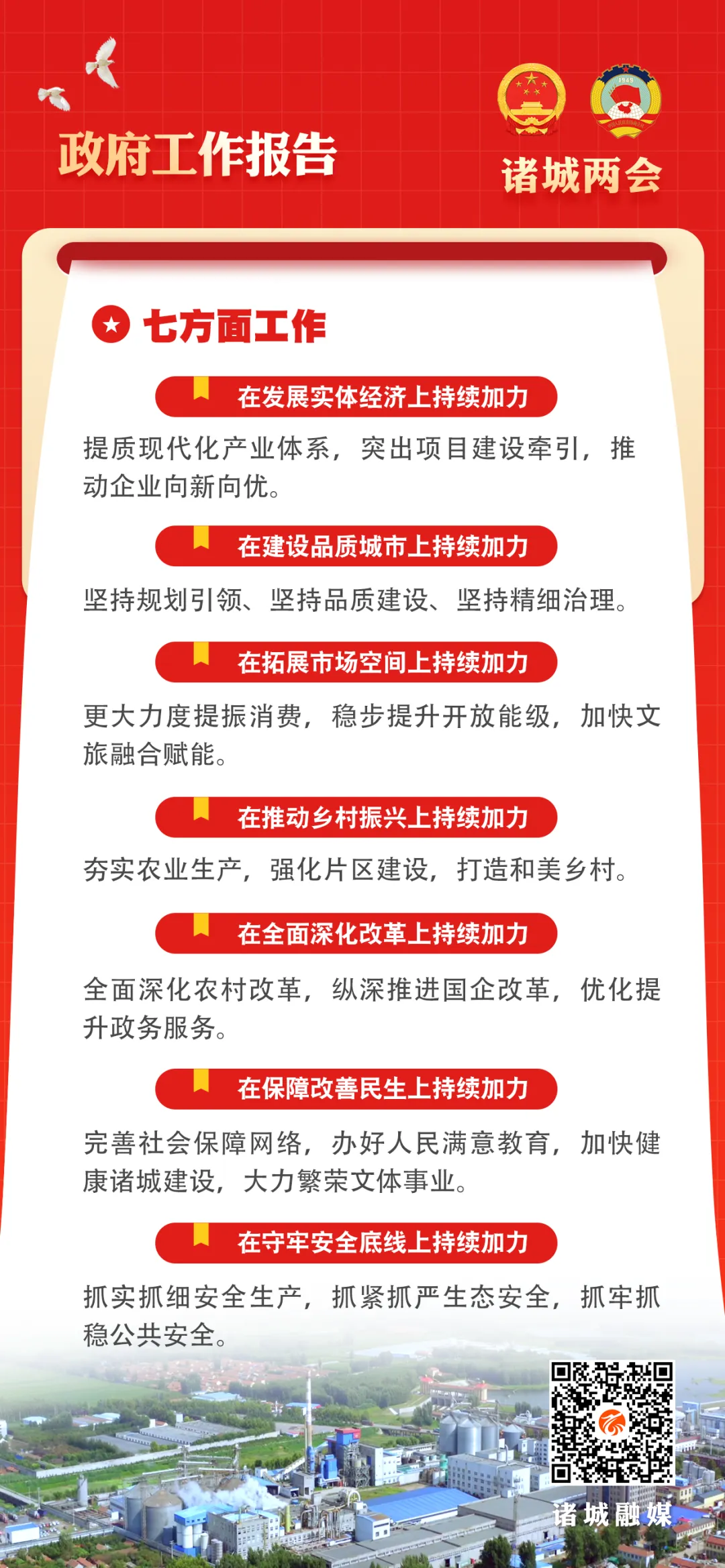 政府工作报告

诸城两会

七方面工作

在发展实体经济上持续加力

提质现代化产业体系，突出项目建设牵引，推动企业向新向优。

在建设品质城市上持续加力

坚持规划引领、坚持品质建设、坚持精细治理。

在拓展市场空间上持续加力

更大力度提振消费，稳步提升开放能级，加快文旅融合赋能。

在推动乡村振兴上持续加力

夯实农业生产，强化片区建设，打造和美乡村。

在全面深化改革上持续加力

全面深化农村改革，纵深推进国企改革，优化提升政务服务。

在保障改善民生上持续加力

完善社会保障网络，办好人民满意教育，加快健康诸城建设，大力繁荣文体事业。

在守牢安全底线上持续加力

抓实抓细安全生产，抓紧抓严生态安全，抓牢抓稳公共安全。

诸城融媒